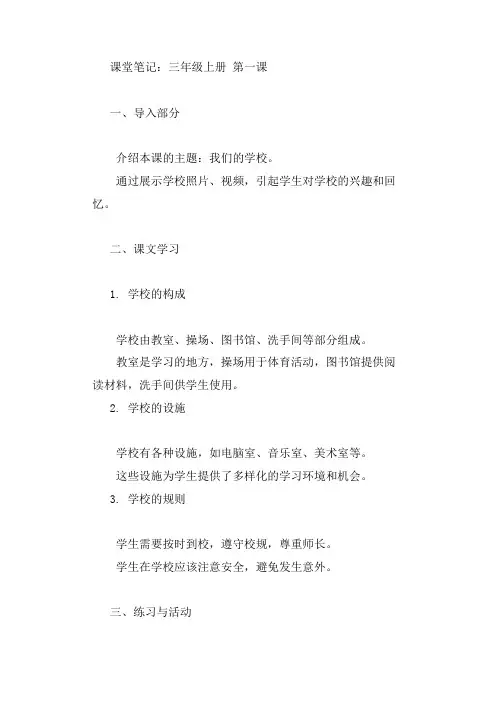 课堂笔记：三年级上册 第一课

一、导入部分

介绍本课的主题：我们的学校。

通过展示学校照片、视频，引起学生对学校的兴趣和回忆。

二、课文学习

1. 学校的构成

学校由教室、操场、图书馆、洗手间等部分组成。

教室是学习的地方，操场用于体育活动，图书馆提供阅读材料，洗手间供学生使用。

2. 学校的设施

学校有各种设施，如电脑室、音乐室、美术室等。

这些设施为学生提供了多样化的学习环境和机会。

3. 学校的规则

学生需要按时到校，遵守校规，尊重师长。

学生在学校应该注意安全，避免发生意外。

三、练习与活动